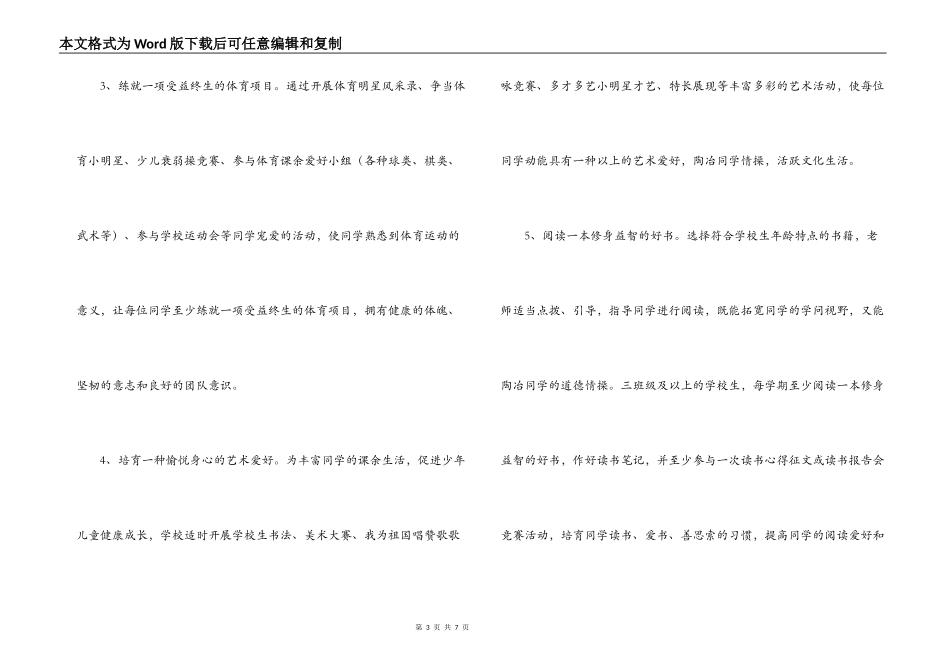 本文格式为Word版下载后可任意编辑和复制

3、练就一项受益终生的体育项目。通过开展体育明星风采录、争当体育小明星、少儿衰弱操竞赛、参与体育课余爱好小组（各种球类、棋类、武术等）、参与学校运动会等同学宠爱的活动，使同学熟悉到体育运动的意义，让每位同学至少练就一项受益终生的体育项目，拥有健康的体魄、坚韧的意志和良好的团队意识。

4、培育一种愉悦身心的艺术爱好。为丰富同学的课余生活，促进少年儿童健康成长，学校适时开展学校生书法、美术大赛、我为祖国唱赞歌歌咏竞赛、多才多艺小明星才艺、特长展现等丰富多彩的艺术活动，使每位同学动能具有一种以上的艺术爱好，陶冶同学情操，活跃文化生活。

5、阅读一本修身益智的好书。选择符合学校生年龄特点的书籍，老师适当点拨、引导，指导同学进行阅读，既能拓宽同学的学问视野，又能陶冶同学的道德情操。三班级及以上的学校生，每学期至少阅读一本修身益智的好书，作好读书笔记，并至少参与一次读书心得征文或读书报告会竞赛活动，培育同学读书、爱书、善思索的习惯，提高同学的阅读爱好和

第 3 页 共 7 页